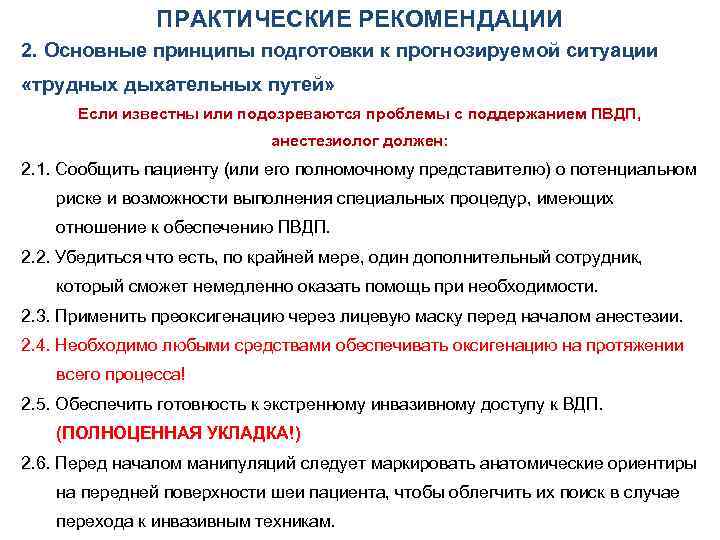 ПРАКТИЧЕСКИЕ РЕКОМЕНДАЦИИ

2. Основные принципы подготовки к прогнозируемой ситуации «трудных дыхательных путей»

Если известны или подозреваются проблемы с поддержанием ПВДП, анестезиолог должен:

2.1. Сообщить пациенту (или его полномочному представителю) о потенциальном риске и возможности выполнения специальных процедур, имеющих отношение к обеспечению ПВДП.

2.2. Убедиться что есть, по крайней мере, один дополнительный сотрудник, который сможет немедленно оказать помощь при необходимости.

2.3. Применить преоксигенацию через лицевую маску перед началом анестезии.

2.4. Необходимо любыми средствами обеспечивать оксигенацию на протяжении всего процесса!

2.5. Обеспечить готовность к экстренному инвазивному доступу к ВДП. (ПОЛНОЦЕННАЯ УКЛАДКА!)

2.6. Перед началом манипуляций следует маркировать анатомические ориентиры на передней поверхности шеи пациента, чтобы облегчить их поиск в случае перехода к инвазивным техникам.